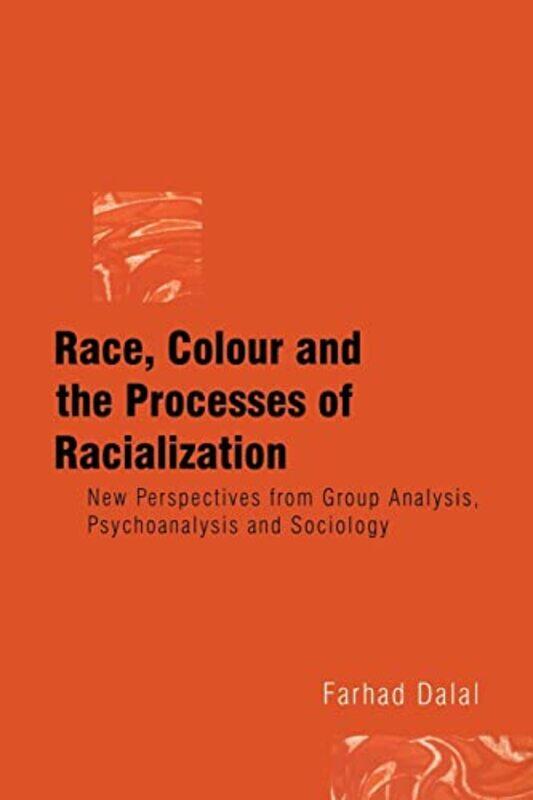 Race, Colour and the Processes of Racialization

New Perspectives from Group Analysis, Psychoanalysis and Sociology

Farhad Dalal